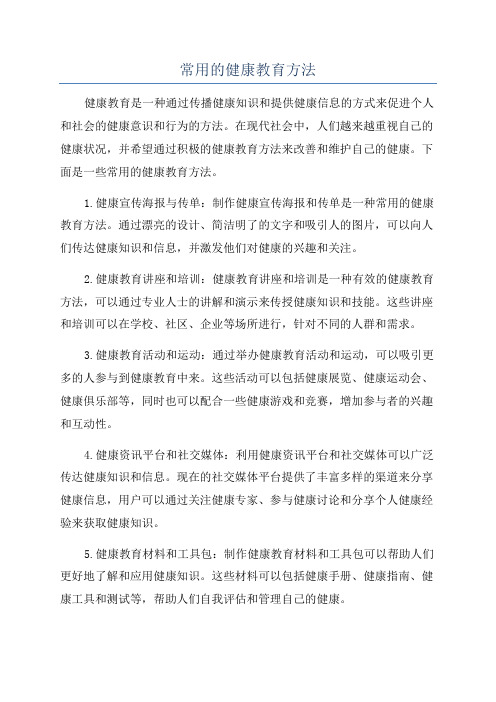 常用的健康教育方法

健康教育是一种通过传播健康知识和提供健康信息的方式来促进个人和社会的健康意识和行为的方法。在现代社会中，人们越来越重视自己的健康状况，并希望通过积极的健康教育方法来改善和维护自己的健康。下面是一些常用的健康教育方法。

1.健康宣传海报与传单：制作健康宣传海报和传单是一种常用的健康教育方法。通过漂亮的设计、简洁明了的文字和吸引人的图片，可以向人们传达健康知识和信息，并激发他们对健康的兴趣和关注。

2.健康教育讲座和培训：健康教育讲座和培训是一种有效的健康教育方法，可以通过专业人士的讲解和演示来传授健康知识和技能。这些讲座和培训可以在学校、社区、企业等场所进行，针对不同的人群和需求。

3.健康教育活动和运动：通过举办健康教育活动和运动，可以吸引更多的人参与到健康教育中来。这些活动可以包括健康展览、健康运动会、健康俱乐部等，同时也可以配合一些健康游戏和竞赛，增加参与者的兴趣和互动性。

4.健康资讯平台和社交媒体：利用健康资讯平台和社交媒体可以广泛传达健康知识和信息。现在的社交媒体平台提供了丰富多样的渠道来分享健康信息，用户可以通过关注健康专家、参与健康讨论和分享个人健康经验来获取健康知识。

5.健康教育材料和工具包：制作健康教育材料和工具包可以帮助人们更好地了解和应用健康知识。这些材料可以包括健康手册、健康指南、健康工具和测试等，帮助人们自我评估和管理自己的健康。